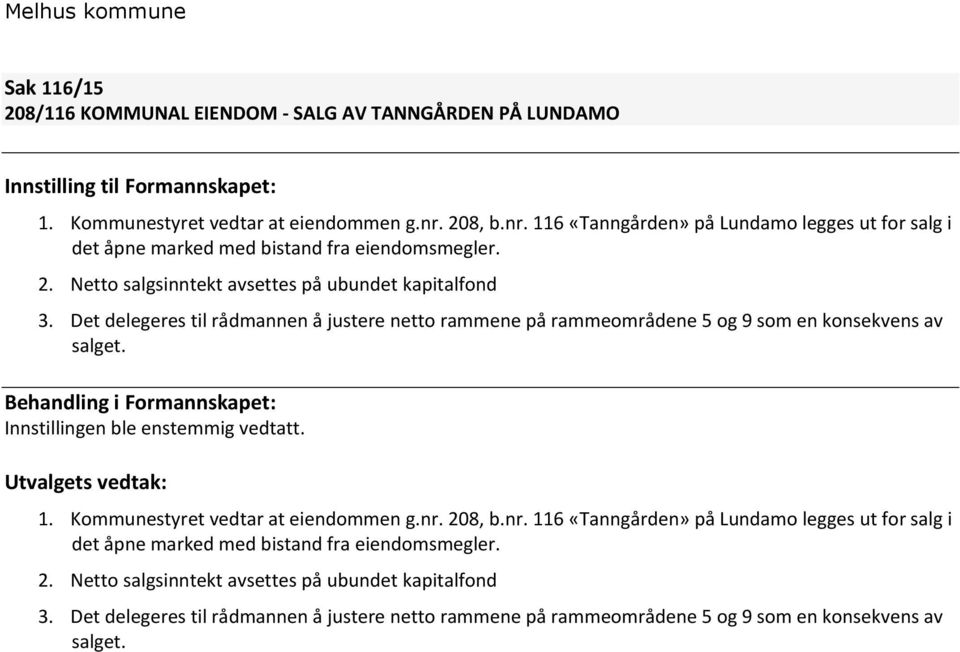 Melhus kommune

Sak 116/15
208/116 KOMMUNAL EIENDOM - SALG AV TANNGÅRDEN PÅ LUNDAMO

Innstilling til Formannskapet:
1. Kommunestyret vedtar at eiendommen g.nr. 208, b.nr. 116 «Tanngården» på Lundamo legges ut for salg i det åpne marked med bistand fra eiendomsmegler.
2. Netto salgsinntekt avsettes på ubundet kapitalfond
3. Det delegeres til rådmannen å justere netto rammene på rammeområdene 5 og 9 som en konsekvens av salget.

Behandling i Formannskapet:
Innstillingen ble enstemmig vedtatt.

Utvalgets vedtak:
1. Kommunestyret vedtar at eiendommen g.nr. 208, b.nr. 116 «Tanngården» på Lundamo legges ut for salg i det åpne marked med bistand fra eiendomsmegler.
2. Netto salgsinntekt avsettes på ubundet kapitalfond
3. Det delegeres til rådmannen å justere netto rammene på rammeområdene 5 og 9 som en konsekvens av salget.